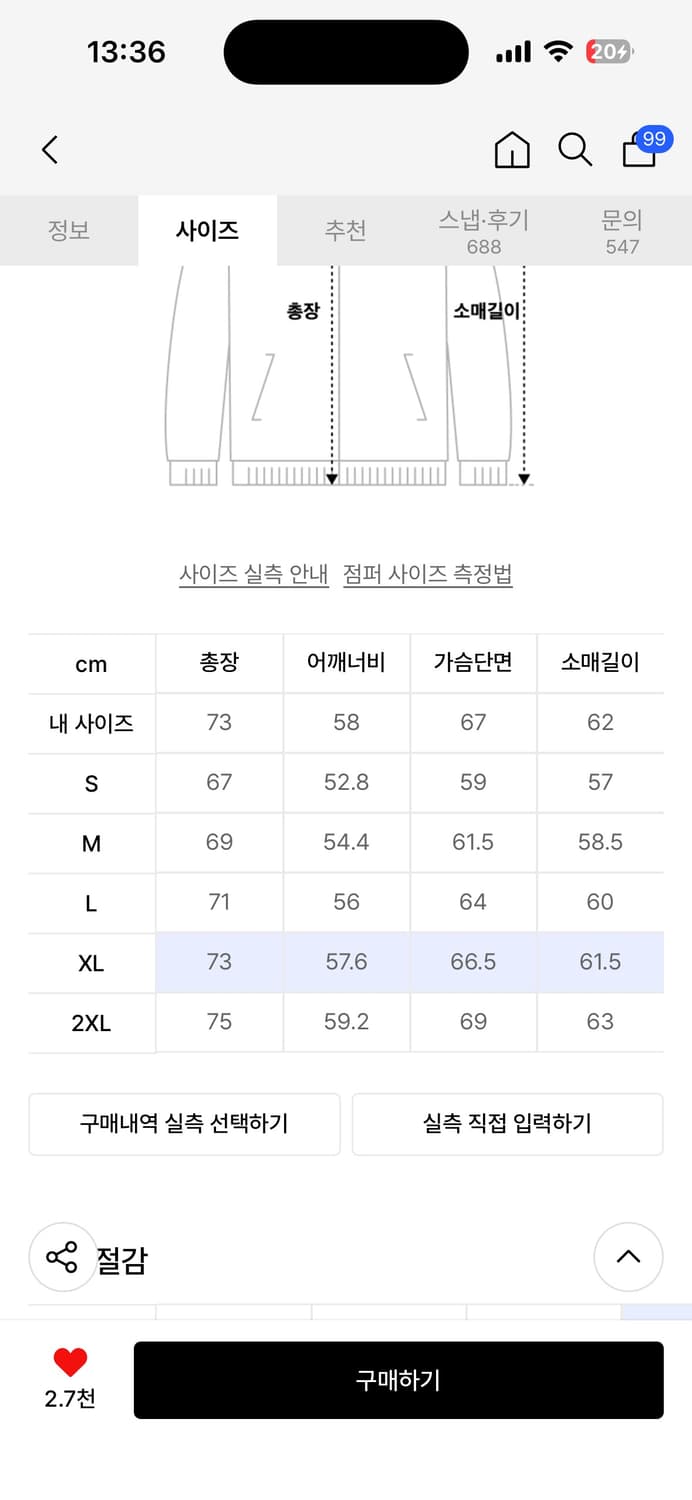 13:36

20

99

정보 사이즈 추천 스냅·후기 688 문의 547

총장

소매길이

사이즈 실측 안내 점퍼 사이즈 측정법

| cm | 총장 | 어깨너비 | 가슴단면 | 소매길이 |
|---|---|---|---|---|
| 내 사이즈 | 73 | 58 | 67 | 62 |
| S | 67 | 52.8 | 59 | 57 |
| M | 69 | 54.4 | 61.5 | 58.5 |
| L | 71 | 56 | 64 | 60 |
| XL | 73 | 57.6 | 66.5 | 61.5 |
| 2XL | 75 | 59.2 | 69 | 63 |

구매내역 실측 선택하기

실측 직접 입력하기

절감

2.7천

구매하기